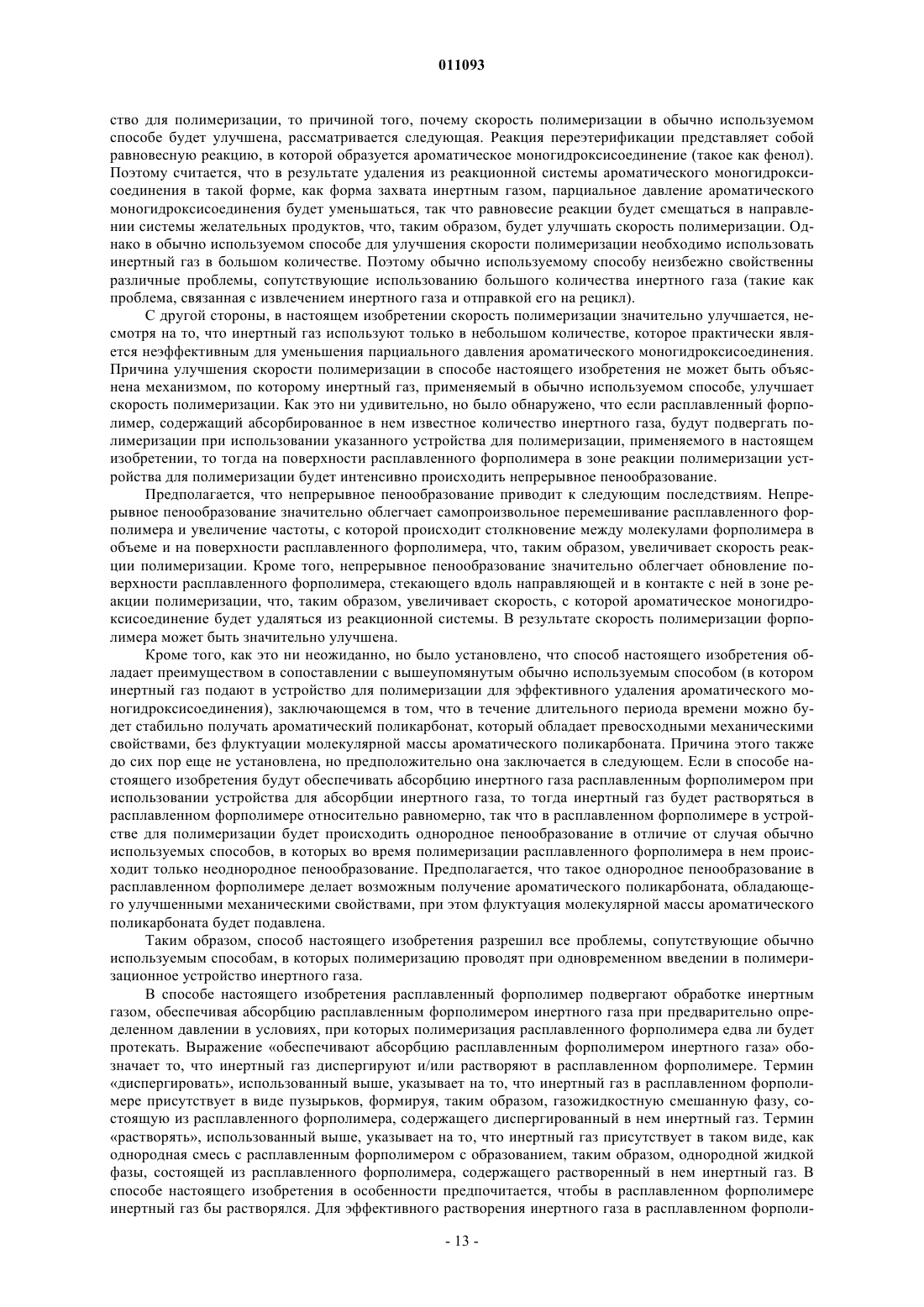 011093

ство для полимеризации, то причиной того, почему скорость полимеризации в обычно используемом способе будет улучшена, рассматривается следующая. Реакция переэтерификации представляет собой равновесную реакцию, в которой образуется ароматическое моногидроксисоединение (такое как фенол). Поэтому считается, что в результате удаления из реакционной системы ароматического моногидроксисоединения в такой форме, как форма захвата инертным газом, парциальное давление ароматического моногидроксисоединения будет уменьшаться, так что равновесие реакции будет смещаться в направлении системы желательных продуктов, что, таким образом, будет улучшать скорость полимеризации. Однако в обычно используемом способе для улучшения скорости полимеризации необходимо использовать инертный газ в большом количестве. Поэтому обычно используемому способу неизбежно свойственны различные проблемы, сопутствующие использованию большого количества инертного газа (такие как проблема, связанная с извлечением инертного газа и отправкой его на рецикл).

С другой стороны, в настоящем изобретении скорость полимеризации значительно улучшается, несмотря на то, что инертный газ используют только в небольшом количестве, которое практически является неэффективным для уменьшения парциального давления ароматического моногидроксисоединения. Причина улучшения скорости полимеризации в способе настоящего изобретения не может быть объяснена механизмом, по которому инертный газ, применяемый в обычно используемом способе, улучшает скорость полимеризации. Как это ни удивительно, но было обнаружено, что если расплавленный форполимер, содержащий абсорбированное в нем известное количество инертного газа, будут подвергать полимеризации при использовании указанного устройства для полимеризации, применяемого в настоящем изобретении, то тогда на поверхности расплавленного форполимера в зоне реакции полимеризации устройства для полимеризации будет интенсивно происходить непрерывное пенообразование.

Предполагается, что непрерывное пенообразование приводит к следующим последствиям. Непрерывное пенообразование значительно облегчает самопроизвольное перемешивание расплавленного форполимера и увеличение частоты, с которой происходит столкновение между молекулами форполимера в объеме и на поверхности расплавленного форполимера, что, таким образом, увеличивает скорость реакции полимеризации. Кроме того, непрерывное пенообразование значительно облегчает обновление поверхности расплавленного форполимера, стекающего вдоль направляющей и в контакте с ней в зоне реакции полимеризации, что, таким образом, увеличивает скорость, с которой ароматическое моногидроксисоединение будет удаляться из реакционной системы. В результате скорость полимеризации форполимера может быть значительно улучшена.

Кроме того, как это ни неожиданно, но было установлено, что способ настоящего изобретения обладает преимуществом в сопоставлении с вышеупомянутым обычно используемым способом (в котором инертный газ подают в устройство для полимеризации для эффективного удаления ароматического моногидроксисоединения), заключающемся в том, что в течение длительного периода времени можно будет стабильно получать ароматический поликарбонат, который обладает превосходными механическими свойствами, без флуктуации молекулярной массы ароматического поликарбоната. Причина этого также до сих пор еще не установлена, но предположительно она заключается в следующем. Если в способе настоящего изобретения будут обеспечивать абсорбцию инертного газа расплавленным форполимером при использовании устройства для абсорбции инертного газа, то тогда инертный газ будет растворяться в расплавленном форполимере относительно равномерно, так что в расплавленном форполимере в устройстве для полимеризации будет происходить однородное пенообразование в отличие от случая обычно используемых способов, в которых во время полимеризации расплавленного форполимера в нем происходит только неоднородное пенообразование. Предполагается, что такое однородное пенообразование в расплавленном форполимере делает возможным получение ароматического поликарбоната, обладающего улучшенными механическими свойствами, при этом флуктуация молекулярной массы ароматического поликарбоната будет подавлена.

Таким образом, способ настоящего изобретения разрешил все проблемы, сопутствующие обычно используемым способам, в которых полимеризацию проводят при одновременном введении в полимеризационное устройство инертного газа.

В способе настоящего изобретения расплавленный форполимер подвергают обработке инертным газом, обеспечивая абсорбцию расплавленным форполимером инертного газа при предварительно определенном давлении в условиях, при которых полимеризация расплавленного форполимера едва ли будет протекать. Выражение «обеспечивают абсорбцию расплавленным форполимером инертного газа» обозначает то, что инертный газ диспергируют и/или растворяют в расплавленном форполимере. Термин «диспергировать», использованный выше, указывает на то, что инертный газ в расплавленном форполимере присутствует в виде пузырьков, формируя, таким образом, газожидкостную смешанную фазу, состоящую из расплавленного форполимера, содержащего диспергированный в нем инертный газ. Термин «растворять», использованный выше, указывает на то, что инертный газ присутствует в таком виде, как однородная смесь с расплавленным форполимером с образованием, таким образом, однородной жидкой фазы, состоящей из расплавленного форполимера, содержащего растворенный в нем инертный газ. В способе настоящего изобретения в особенности предпочитается, чтобы в расплавленном форполимере инертный газ бы растворялся. Для эффективного растворения инертного газа в расплавленном форполи-

- 13 -